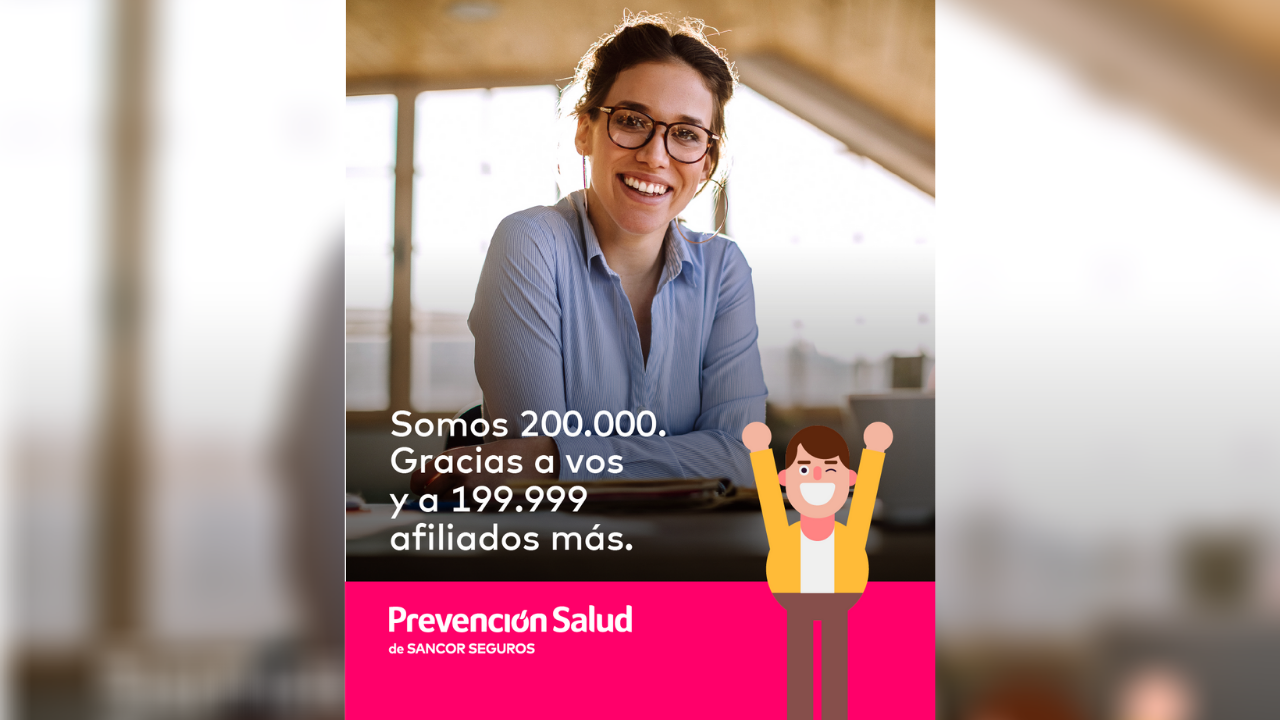 Somos 200.000.
Gracias a vos
y a 199.999
afiliados más.

Prevención Salud
de SANCOR SEGUROS